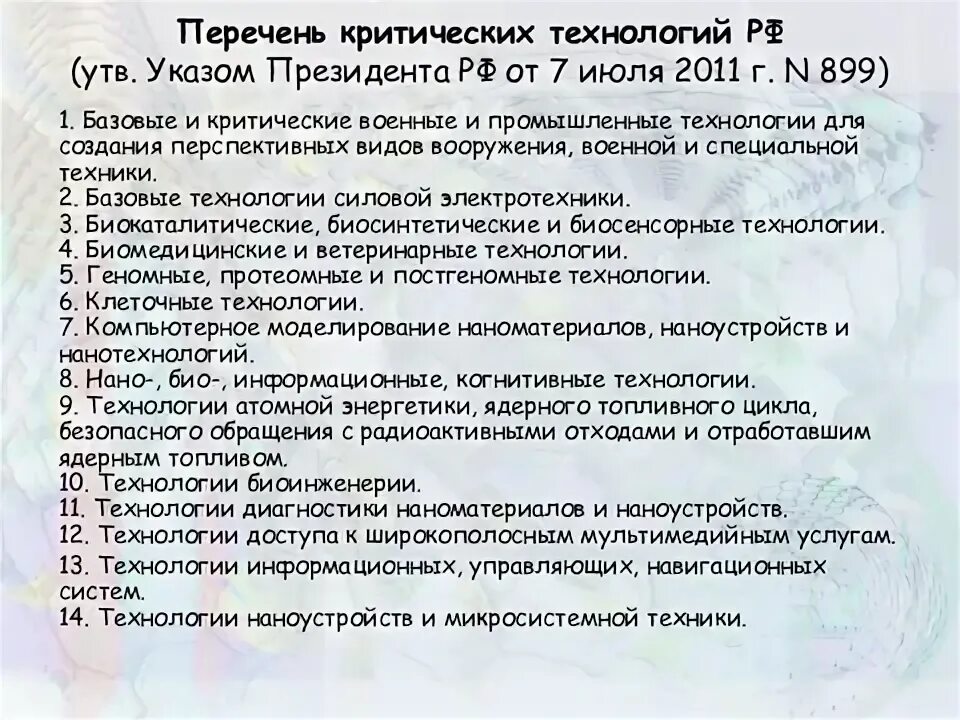 Перечень критических технологий РФ
(утв. Указом Президента РФ от 7 июля 2011 г. N 899)

1. Базовые и критические военные и промышленные технологии для создания перспективных видов вооружения, военной и специальной техники.
2. Базовые технологии силовой электротехники.
3. Биокаталитические, биосинтетические и биосенсорные технологии.
4. Биомедицинские и ветеринарные технологии.
5. Геномные, протеомные и постгеномные технологии.
6. Клеточные технологии.
7. Компьютерное моделирование наноматериалов, наноустройств и нанотехнологий.
8. Нано-, био-, информационные, когнитивные технологии.
9. Технологии атомной энергетики, ядерного топливного цикла, безопасного обращения с радиоактивными отходами и отработавшим ядерным топливом.
10. Технологии биоинженерии.
11. Технологии диагностики наноматериалов и наноустройств.
12. Технологии доступа к широкополосным мультимедийным услугам.
13. Технологии информационных, управляющих, навигационных систем.
14. Технологии наноустройств и микросистемной техники.